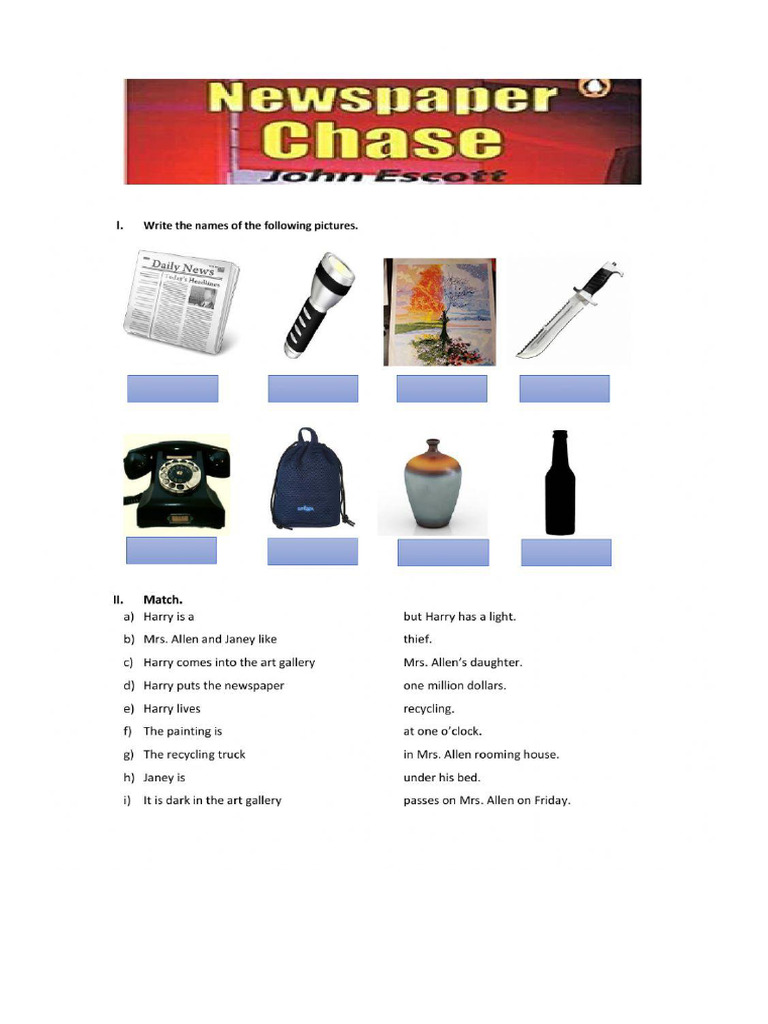 Newspaper Chase
John Escott

I. Write the names of the following pictures.

Daily News
Today's Headlines

II. Match.

a) Harry is a
b) Mrs. Allen and Janey like
c) Harry comes into the art gallery
d) Harry puts the newspaper
e) Harry lives
f) The painting is
g) The recycling truck
h) Janey is
i) It is dark in the art gallery

but Harry has a light.
thief.
Mrs. Allen's daughter.
one million dollars.
recycling.
at one o'clock.
in Mrs. Allen rooming house.
under his bed.
passes on Mrs. Allen on Friday.